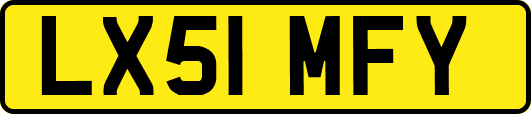 LX51 MFY